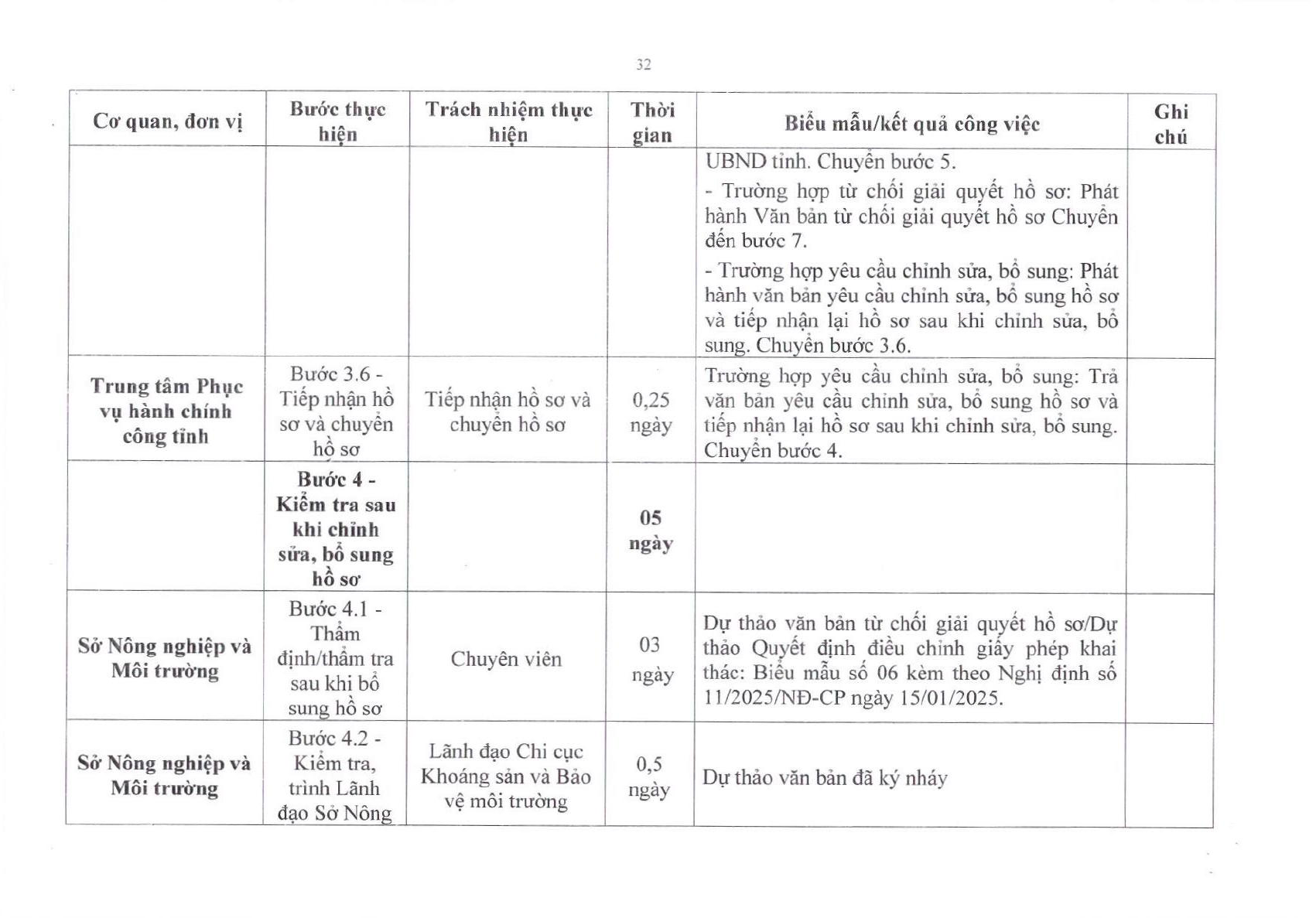 32

| Cơ quan, đơn vị | Bước thực hiện | Trách nhiệm thực hiện | Thời gian | Biểu mẫu/kết quả công việc | Ghi chú |
|---|---|---|---|---|---|
|  |  |  |  | UBND tỉnh. Chuyển bước 5. - Trường hợp từ chối giải quyết hồ sơ: Phát hành Văn bản từ chối giải quyết hồ sơ Chuyển đến bước 7. - Trường hợp yêu cầu chỉnh sửa, bổ sung: Phát hành văn bản yêu cầu chỉnh sửa, bổ sung hồ sơ và tiếp nhận lại hồ sơ sau khi chỉnh sửa, bổ sung. Chuyển bước 3.6. |  |
| Trung tâm Phục vụ hành chính công tỉnh | Bước 3.6 - Tiếp nhận hồ sơ và chuyển hồ sơ | Tiếp nhận hồ sơ và chuyển hồ sơ | 0,25 ngày | Trường hợp yêu cầu chỉnh sửa, bổ sung: Trả văn bản yêu cầu chỉnh sửa, bổ sung hồ sơ và tiếp nhận lại hồ sơ sau khi chỉnh sửa, bổ sung. Chuyển bước 4. |  |
|  | Bước 4 - Kiểm tra sau khi chỉnh sửa, bổ sung hồ sơ |  | 05 ngày |  |  |
| Sở Nông nghiệp và Môi trường | Bước 4.1 - Thẩm định/thẩm tra sau khi bổ sung hồ sơ | Chuyên viên | 03 ngày | Dự thảo văn bản từ chối giải quyết hồ sơ/Dự thảo Quyết định điều chỉnh giấy phép khai thác: Biểu mẫu số 06 kèm theo Nghị định số 11/2025/NĐ-CP ngày 15/01/2025. |  |
| Sở Nông nghiệp và Môi trường | Bước 4.2 - Kiểm tra, trình Lãnh đạo Sở Nông | Lãnh đạo Chi cục Khoáng sản và Bảo vệ môi trường | 0,5 ngày | Dự thảo văn bản đã ký nháy |  |